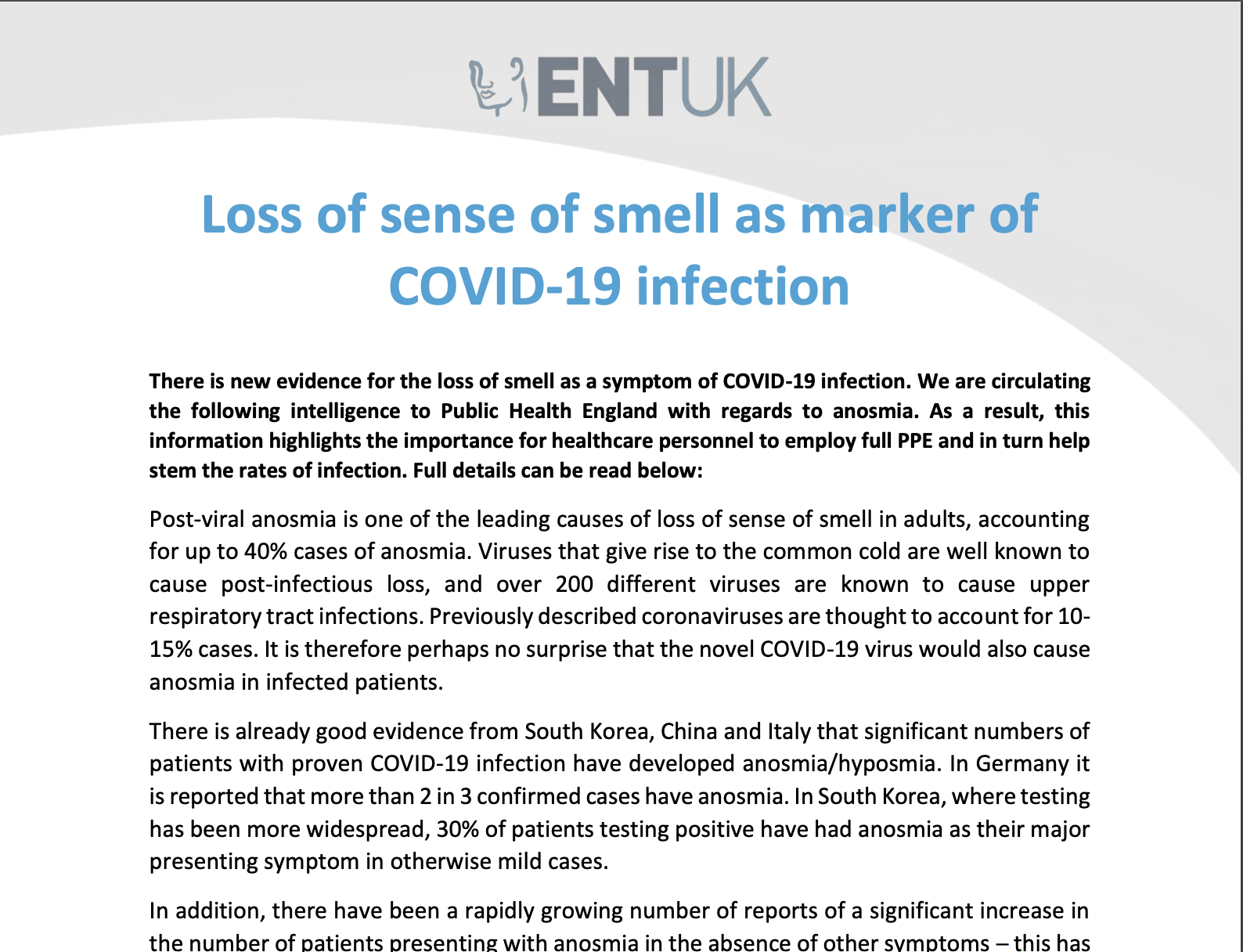 ENTUK

Loss of sense of smell as marker of COVID-19 infection

There is new evidence for the loss of smell as a symptom of COVID-19 infection. We are circulating the following intelligence to Public Health England with regards to anosmia. As a result, this information highlights the importance for healthcare personnel to employ full PPE and in turn help stem the rates of infection. Full details can be read below:

Post-viral anosmia is one of the leading causes of loss of sense of smell in adults, accounting for up to 40% cases of anosmia. Viruses that give rise to the common cold are well known to cause post-infectious loss, and over 200 different viruses are known to cause upper respiratory tract infections. Previously described coronaviruses are thought to account for 10-15% cases. It is therefore perhaps no surprise that the novel COVID-19 virus would also cause anosmia in infected patients.

There is already good evidence from South Korea, China and Italy that significant numbers of patients with proven COVID-19 infection have developed anosmia/hyposmia. In Germany it is reported that more than 2 in 3 confirmed cases have anosmia. In South Korea, where testing has been more widespread, 30% of patients testing positive have had anosmia as their major presenting symptom in otherwise mild cases.

In addition, there have been a rapidly growing number of reports of a significant increase in the number of patients presenting with anosmia in the absence of other symptoms – this has